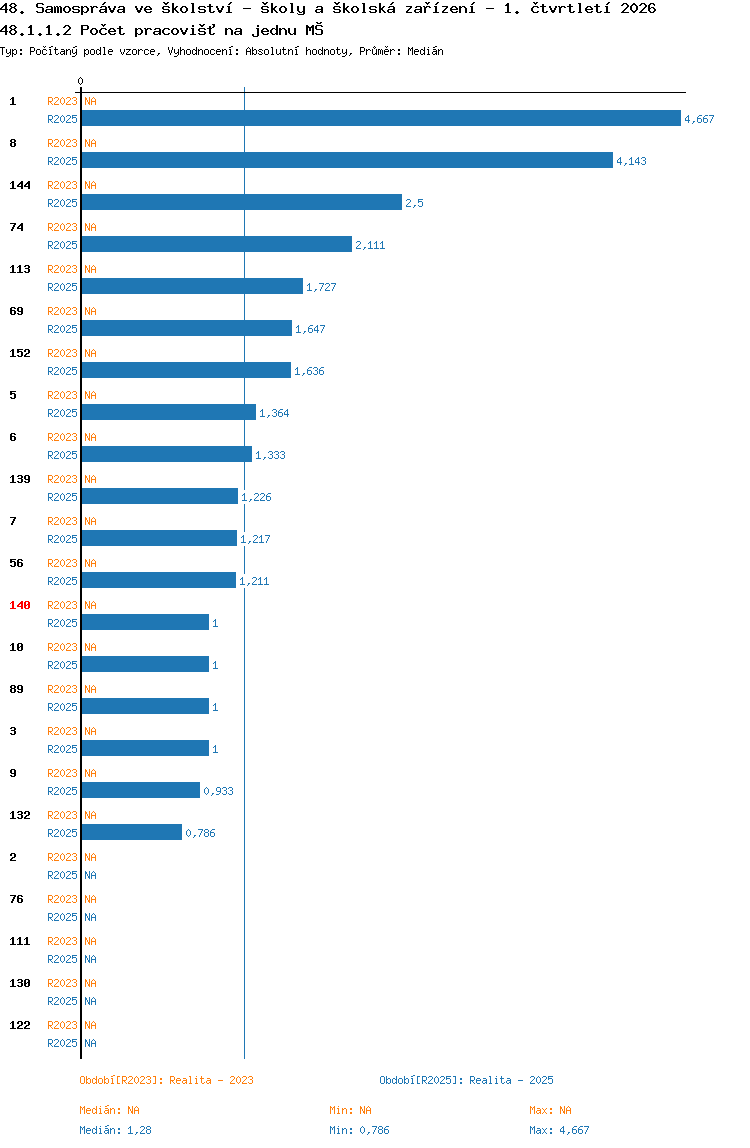 48. Samospráva ve školství - školy a školská zařízení - 1. čtvrtletí 2026
48.1.1.2 Počet pracovišť na jednu MŠ
Typ: Počítaný podle vzorce, Vyhodnocení: Absolutní hodnoty, Průměr: Medián

0

1 R2023 NA
R2025 4,667
8 R2023 NA
R2025 4,143
144 R2023 NA
R2025 2,5
74 R2023 NA
R2025 2,111
113 R2023 NA
R2025 1,727
69 R2023 NA
R2025 1,647
152 R2023 NA
R2025 1,636
5 R2023 NA
R2025 1,364
6 R2023 NA
R2025 1,333
139 R2023 NA
R2025 1,226
7 R2023 NA
R2025 1,217
56 R2023 NA
R2025 1,211
140 R2023 NA
R2025 1
10 R2023 NA
R2025 1
89 R2023 NA
R2025 1
3 R2023 NA
R2025 1
9 R2023 NA
R2025 0,933
132 R2023 NA
R2025 0,786
2 R2023 NA
R2025 NA
76 R2023 NA
R2025 NA
111 R2023 NA
R2025 NA
130 R2023 NA
R2025 NA
122 R2023 NA
R2025 NA

Období[R2023]: Realita - 2023
Období[R2025]: Realita - 2025

Medián: NA
Min: NA
Max: NA
Medián: 1,28
Min: 0,786
Max: 4,667